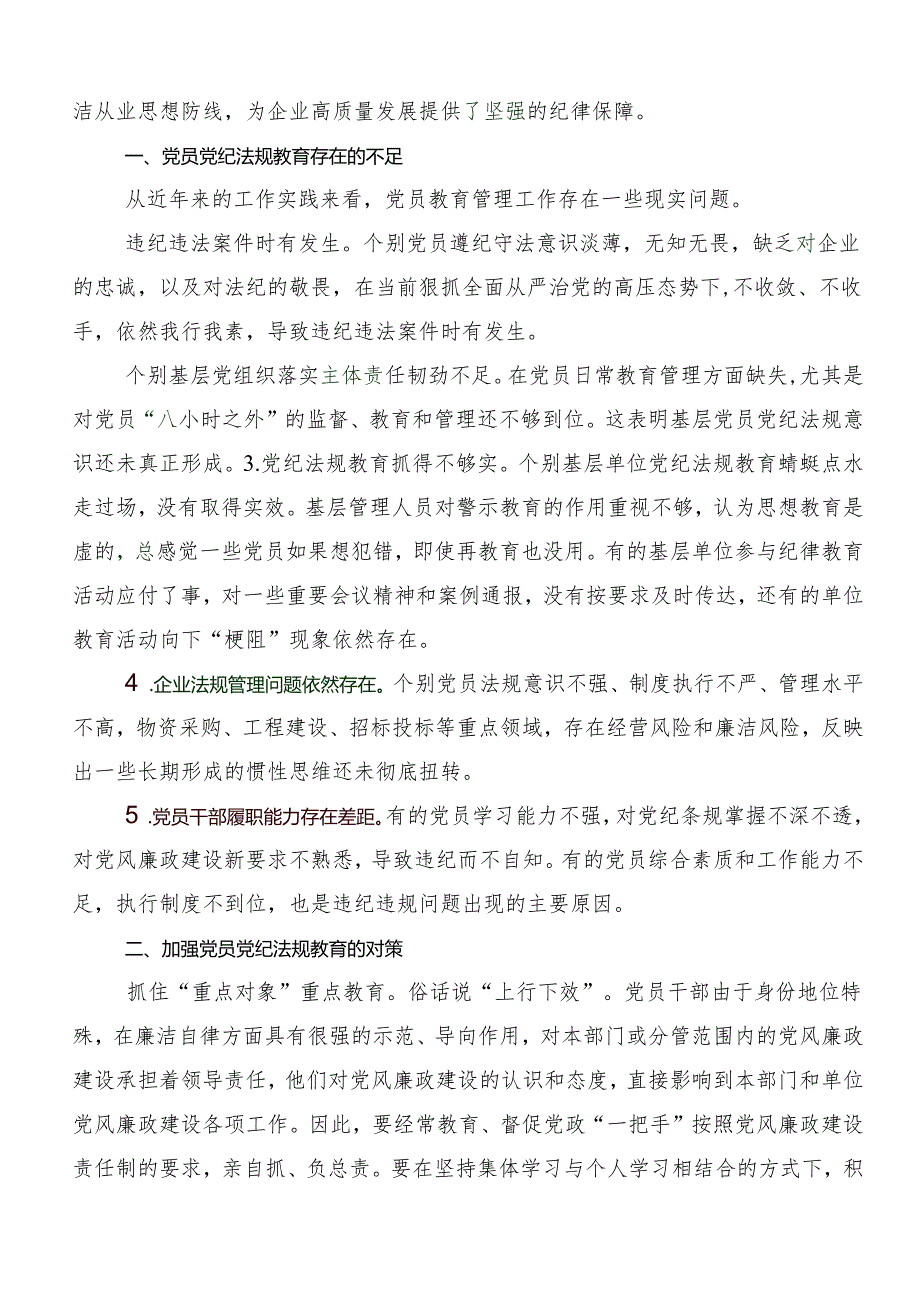 洁从业思想防线，为企业高质量发展提供了坚强的纪律保障。

一、党员党纪法规教育存在的不足

从近年来的工作实践来看，党员教育管理工作存在一些现实问题。

违纪违法案件时有发生。个别党员遵纪守法意识淡薄，无知无畏，缺乏对企业的忠诚，以及对法纪的敬畏，在当前狠抓全面从严治党的高压态势下，不收敛、不收手，依然我行我素，导致违纪违法案件时有发生。

个别基层党组织落实主体责任韧劲不足。在党员日常教育管理方面缺失，尤其是对党员“八小时之外”的监督、教育和管理还不够到位。这表明基层党员党纪法规意识还未真正形成。3.党纪法规教育抓得不够实。个别基层单位党纪法规教育蜻蜓点水走过场，没有取得实效。基层管理人员对警示教育的作用重视不够，认为思想教育是虚的，总感觉一些党员如果想犯错，即使再教育也没用。有的基层单位参与纪律教育活动应付了事，对一些重要会议精神和案例通报，没有按要求及时传达，还有的单位教育活动向下“梗阻”现象依然存在。

4 .企业法规管理问题依然存在。个别党员法规意识不强、制度执行不严、管理水平不高，物资采购、工程建设、招标投标等重点领域，存在经营风险和廉洁风险，反映出一些长期形成的惯性思维还未彻底扭转。

5 .党员干部履职能力存在差距。有的党员学习能力不强，对党纪条规掌握不深不透，对党风廉政建设新要求不熟悉，导致违纪而不自知。有的党员综合素质和工作能力不足，执行制度不到位，也是违纪违规问题出现的主要原因。

二、加强党员党纪法规教育的对策

抓住“重点对象”重点教育。俗话说“上行下效”。党员干部由于身份地位特殊，在廉洁自律方面具有很强的示范、导向作用，对本部门或分管范围内的党风廉政建设承担着领导责任，他们对党风廉政建设的认识和态度，直接影响到本部门和单位党风廉政建设各项工作。因此，要经常教育、督促党政“一把手”按照党风廉政建设责任制的要求，亲自抓、负总责。要在坚持集体学习与个人学习相结合的方式下，积